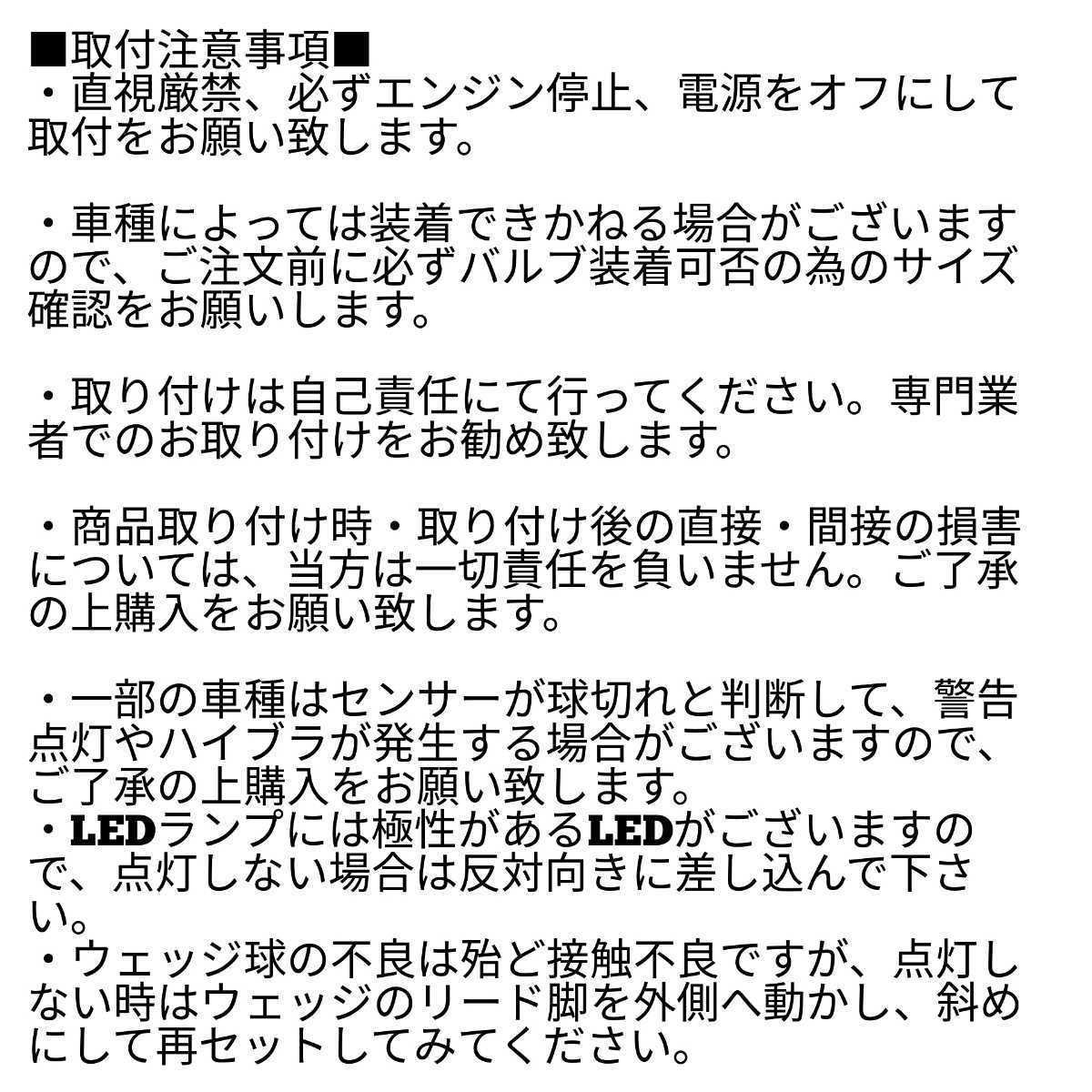 ■取付注意事項■
・直視厳禁、必ずエンジン停止、電源をオフにして取付をお願い致します。

・車種によっては装着できかねる場合がございますので、ご注文前に必ずバルブ装着可否の為のサイズ確認をお願いします。

・取り付けは自己責任にて行ってください。専門業者でのお取り付けをお勧め致します。

・商品取り付け時・取り付け後の直接・間接の損害については、当方は一切責任を負いません。ご了承の上購入をお願い致します。

・一部の車種はセンサーが球切れと判断して、警告点灯やハイブラが発生する場合がございますので、ご了承の上購入をお願い致します。
・LEDランプには極性があるLEDがございますので、点灯しない場合は反対向きに差し込んで下さい。
・ウェッジ球の不良は殆ど接触不良ですが、点灯しない時はウェッジのリード脚を外側へ動かし、斜めにして再セットしてみてください。